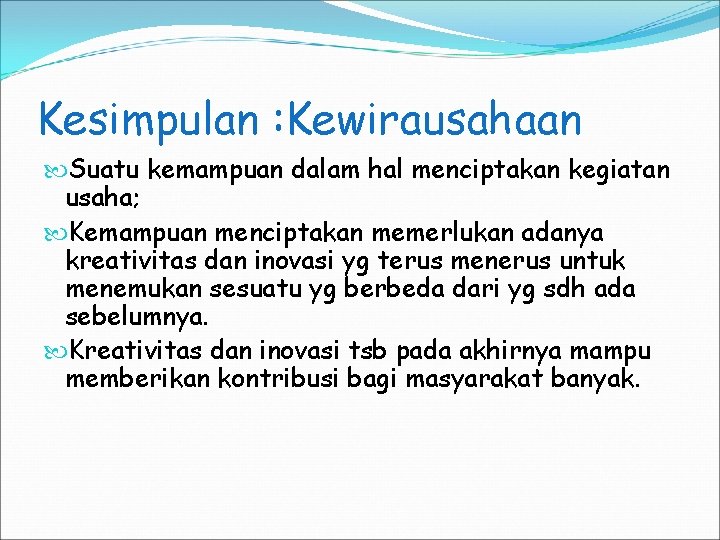 Kesimpulan :Kewirausahaan

Suatu kemampuan dalam hal menciptakan kegiatan usaha;

Kemampuan menciptakan memerlukan adanya kreativitas dan inovasi yg terus menerus untuk menemukan sesuatu yg berbeda dari yg sdh ada sebelumnya.

Kreativitas dan inovasi tsb pada akhirnya mampu memberikan kontribusi bagi masyarakat banyak.